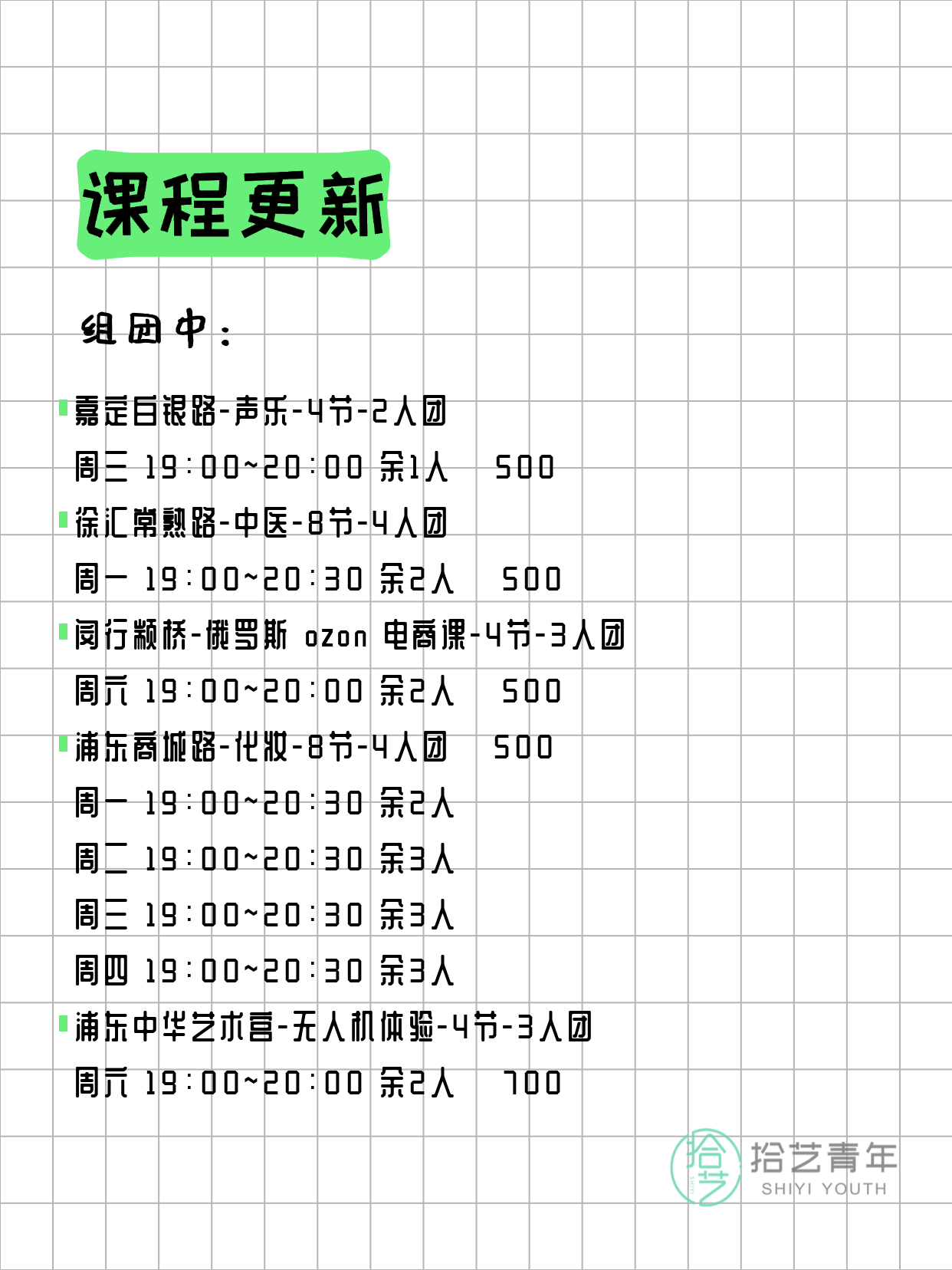 课程更新

组团中：

嘉定白银路-声乐-4节-2人团
周三 19:00~20:00 余1人 500

徐汇常熟路-中医-8节-4人团
周一 19:00~20:30 余2人 500

闵行颛桥-俄罗斯 ozon 电商课-4节-3人团
周六 19:00~20:00 余2人 500

浦东商城路-化妆-8节-4人团 500
周一 19:00~20:30 余2人
周二 19:00~20:30 余3人
周三 19:00~20:30 余3人
周四 19:00~20:30 余3人

浦东中华艺术宫-无人机体验-4节-3人团
周六 19:00~20:00 余2人 700

拾艺 拾艺青年 SHIYI YOUTH